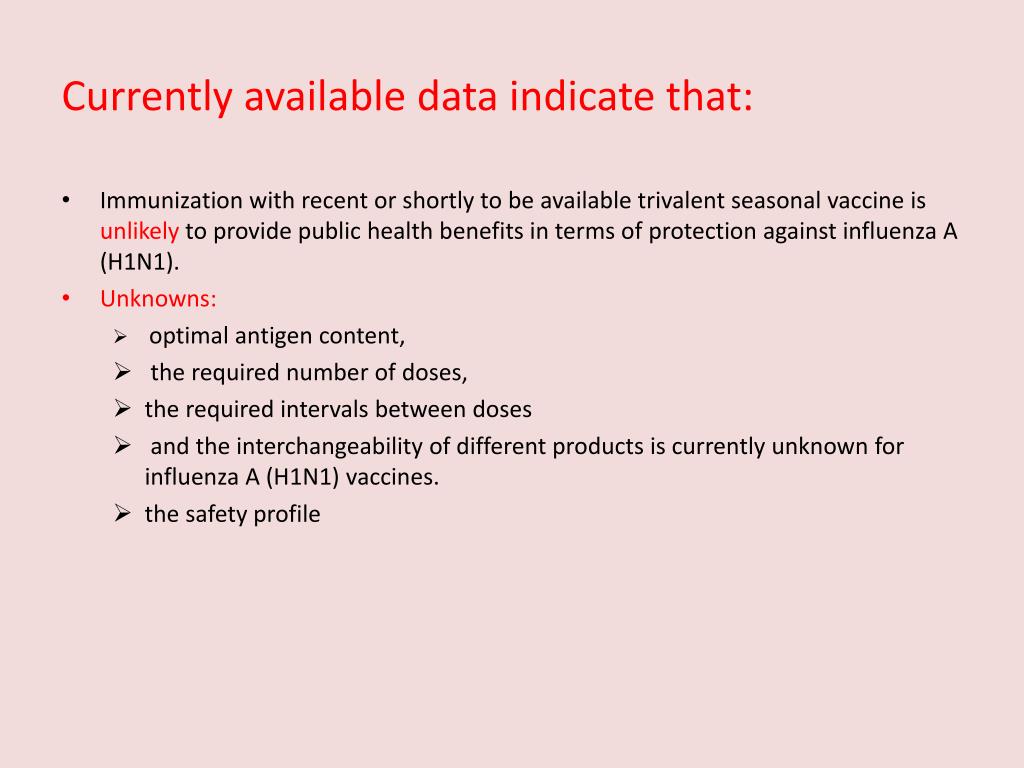 Currently available data indicate that:

• Immunization with recent or shortly to be available trivalent seasonal vaccine is unlikely to provide public health benefits in terms of protection against influenza A (H1N1).
• Unknowns:
  ➢ optimal antigen content,
  ➢ the required number of doses,
  ➢ the required intervals between doses
  ➢ and the interchangeability of different products is currently unknown for influenza A (H1N1) vaccines.
  ➢ the safety profile